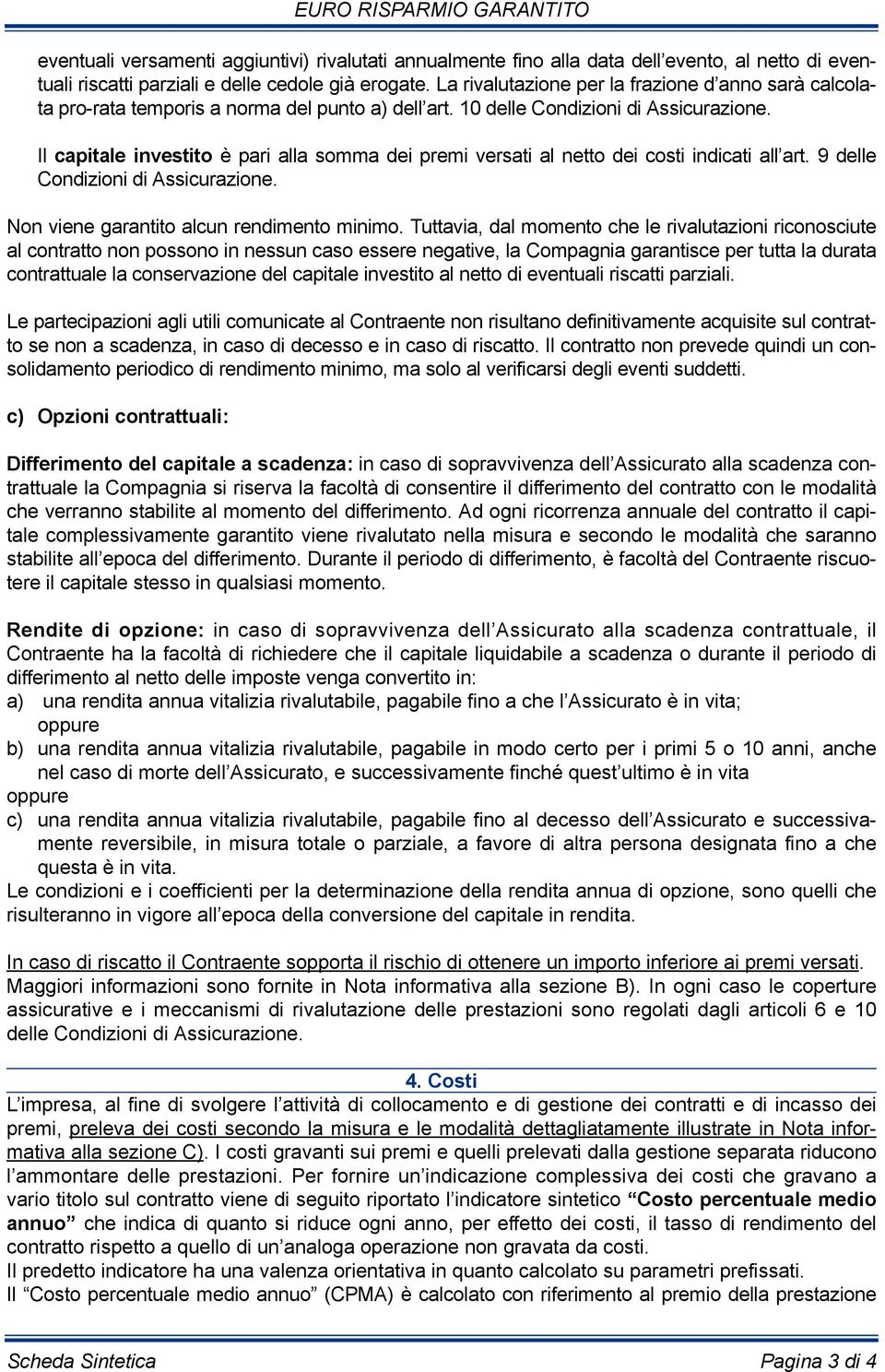 EURO RISPARMIO GARANTITO

eventuali versamenti aggiuntivi) rivalutati annualmente fino alla data dell'evento, al netto di eventuali riscatti parziali e delle cedole già erogate. La rivalutazione per la frazione d'anno sarà calcolata pro-rata temporis a norma del punto a) dell'art. 10 delle Condizioni di Assicurazione.

Il capitale investito è pari alla somma dei premi versati al netto dei costi indicati all'art. 9 delle Condizioni di Assicurazione.

Non viene garantito alcun rendimento minimo. Tuttavia, dal momento che le rivalutazioni riconosciute al contratto non possono in nessun caso essere negative, la Compagnia garantisce per tutta la durata contrattuale la conservazione del capitale investito al netto di eventuali riscatti parziali.

Le partecipazioni agli utili comunicate al Contraente non risultano definitivamente acquisite sul contratto se non a scadenza, in caso di decesso e in caso di riscatto. Il contratto non prevede quindi un consolidamento periodico di rendimento minimo, ma solo al verificarsi degli eventi suddetti.

c) Opzioni contrattuali:

Differimento del capitale a scadenza: in caso di sopravvivenza dell'Assicurato alla scadenza contrattuale la Compagnia si riserva la facoltà di consentire il differimento del contratto con le modalità che verranno stabilite al momento del differimento. Ad ogni ricorrenza annuale del contratto il capitale complessivamente garantito viene rivalutato nella misura e secondo le modalità che saranno stabilite all'epoca del differimento. Durante il periodo di differimento, è facoltà del Contraente riscuotere il capitale stesso in qualsiasi momento.

Rendite di opzione: in caso di sopravvivenza dell'Assicurato alla scadenza contrattuale, il Contraente ha la facoltà di richiedere che il capitale liquidabile a scadenza o durante il periodo di differimento al netto delle imposte venga convertito in:
a) una rendita annua vitalizia rivalutabile, pagabile fino a che l'Assicurato è in vita;
oppure
b) una rendita annua vitalizia rivalutabile, pagabile in modo certo per i primi 5 o 10 anni, anche nel caso di morte dell'Assicurato, e successivamente finché quest'ultimo è in vita
oppure
c) una rendita annua vitalizia rivalutabile, pagabile fino al decesso dell'Assicurato e successivamente reversibile, in misura totale o parziale, a favore di altra persona designata fino a che questa è in vita.
Le condizioni e i coefficienti per la determinazione della rendita annua di opzione, sono quelli che risulteranno in vigore all'epoca della conversione del capitale in rendita.

In caso di riscatto il Contraente sopporta il rischio di ottenere un importo inferiore ai premi versati. Maggiori informazioni sono fornite in Nota informativa alla sezione B). In ogni caso le coperture assicurative e i meccanismi di rivalutazione delle prestazioni sono regolati dagli articoli 6 e 10 delle Condizioni di Assicurazione.

4. Costi
L'impresa, al fine di svolgere l'attività di collocamento e di gestione dei contratti e di incasso dei premi, preleva dei costi secondo la misura e le modalità dettagliatamente illustrate in Nota informativa alla sezione C). I costi gravanti sui premi e quelli prelevati dalla gestione separata riducono l'ammontare delle prestazioni. Per fornire un'indicazione complessiva dei costi che gravano a vario titolo sul contratto viene di seguito riportato l'indicatore sintetico "Costo percentuale medio annuo" che indica di quanto si riduce ogni anno, per effetto dei costi, il tasso di rendimento del contratto rispetto a quello di un'analoga operazione non gravata da costi.
Il predetto indicatore ha una valenza orientativa in quanto calcolato su parametri prefissati.
Il "Costo percentuale medio annuo" (CPMA) è calcolato con riferimento al premio della prestazione

Scheda Sintetica
Pagina 3 di 4